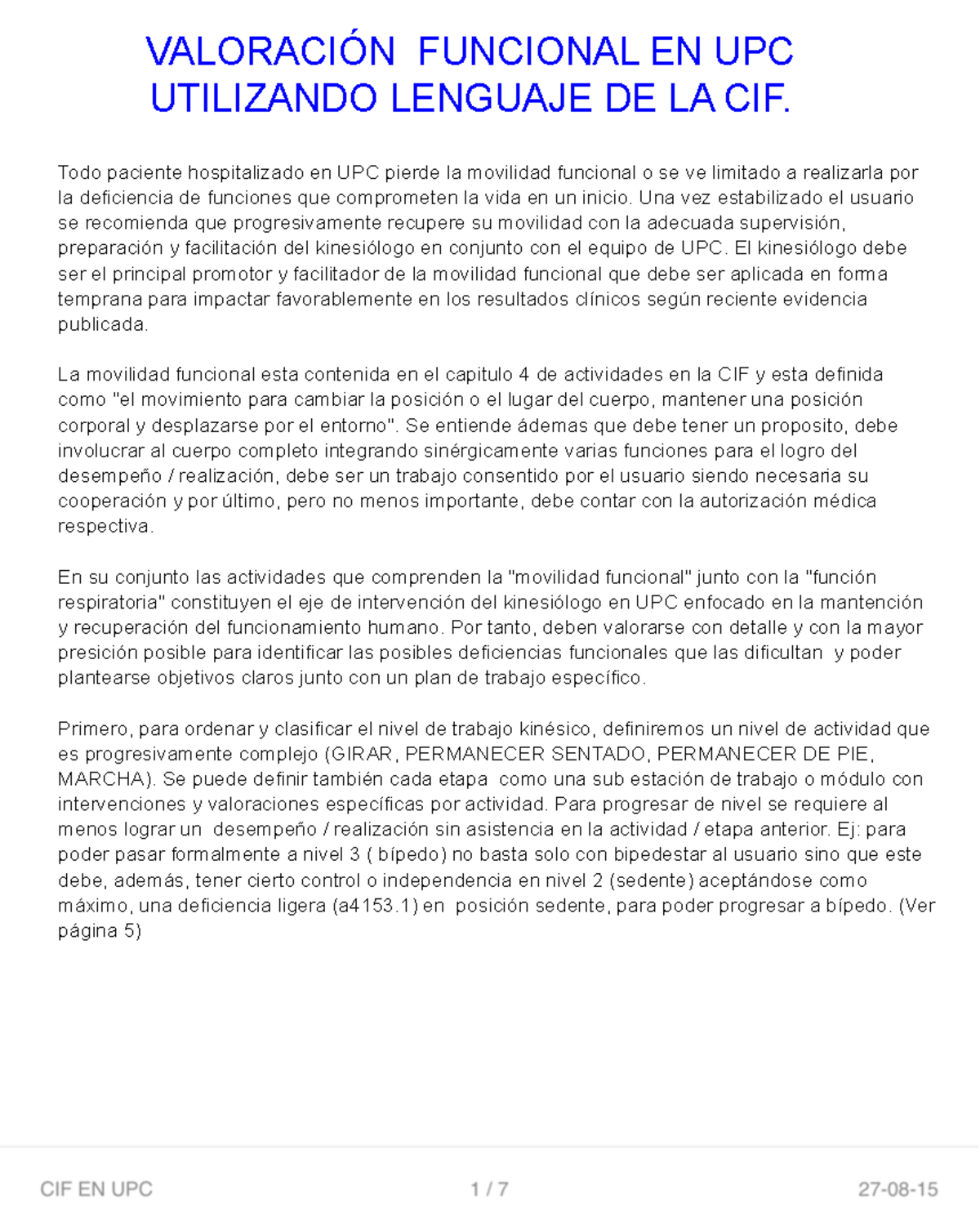 VALORACIÓN FUNCIONAL EN UPC UTILIZANDO LENGUAJE DE LA CIF.

Todo paciente hospitalizado en UPC pierde la movilidad funcional o se ve limitado a realizarla por la deficiencia de funciones que comprometen la vida en un inicio. Una vez estabilizado el usuario se recomienda que progresivamente recupere su movilidad con la adecuada supervisión, preparación y facilitación del kinesiólogo en conjunto con el equipo de UPC. El kinesiólogo debe ser el principal promotor y facilitador de la movilidad funcional que debe ser aplicada en forma temprana para impactar favorablemente en los resultados clínicos según reciente evidencia publicada.

La movilidad funcional esta contenida en el capitulo 4 de actividades en la CIF y esta definida como "el movimiento para cambiar la posición o el lugar del cuerpo, mantener una posición corporal y desplazarse por el entorno". Se entiende ádemas que debe tener un proposito, debe involucrar al cuerpo completo integrando sinérgicamente varias funciones para el logro del desempeño / realización, debe ser un trabajo consentido por el usuario siendo necesaria su cooperación y por último, pero no menos importante, debe contar con la autorización médica respectiva.

En su conjunto las actividades que comprenden la "movilidad funcional" junto con la "función respiratoria" constituyen el eje de intervención del kinesiólogo en UPC enfocado en la mantención y recuperación del funcionamiento humano. Por tanto, deben valorarse con detalle y con la mayor presición posible para identificar las posibles deficiencias funcionales que las dificultan y poder plantearse objetivos claros junto con un plan de trabajo específico.

Primero, para ordenar y clasificar el nivel de trabajo kinésico, definiremos un nivel de actividad que es progresivamente complejo (GIRAR, PERMANECER SENTADO, PERMANECER DE PIE, MARCHA). Se puede definir también cada etapa como una sub estación de trabajo o módulo con intervenciones y valoraciones específicas por actividad. Para progresar de nivel se requiere al menos lograr un desempeño / realización sin asistencia en la actividad / etapa anterior. Ej: para poder pasar formalmente a nivel 3 ( bípedo) no basta solo con bipedestar al usuario sino que este debe, además, tener cierto control o independencia en nivel 2 (sedente) aceptándose como máximo, una deficiencia ligera (a4153.1) en posición sedente, para poder progresar a bípedo. (Ver página 5)

CIF EN UPC 1 / 7 27-08-15